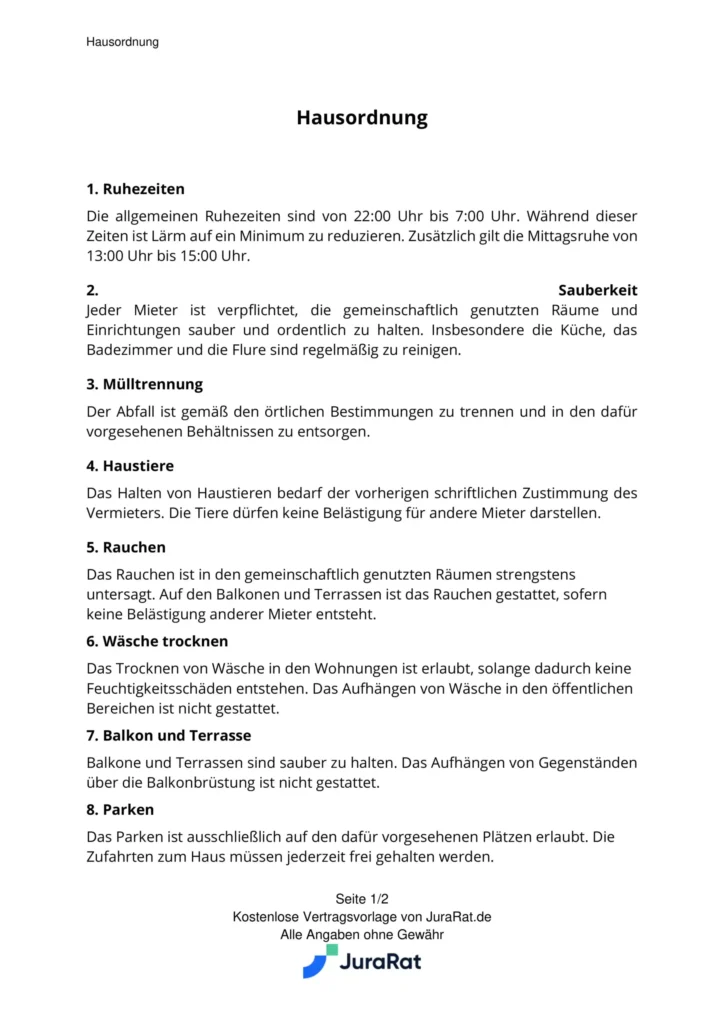 Hausordnung

Hausordnung

1. Ruhezeiten

Die allgemeinen Ruhezeiten sind von 22:00 Uhr bis 7:00 Uhr. Während dieser Zeiten ist Lärm auf ein Minimum zu reduzieren. Zusätzlich gilt die Mittagsruhe von 13:00 Uhr bis 15:00 Uhr.

2. Sauberkeit
Jeder Mieter ist verpflichtet, die gemeinschaftlich genutzten Räume und Einrichtungen sauber und ordentlich zu halten. Insbesondere die Küche, das Badezimmer und die Flure sind regelmäßig zu reinigen.

3. Mülltrennung

Der Abfall ist gemäß den örtlichen Bestimmungen zu trennen und in den dafür vorgesehenen Behältnissen zu entsorgen.

4. Haustiere

Das Halten von Haustieren bedarf der vorherigen schriftlichen Zustimmung des Vermieters. Die Tiere dürfen keine Belästigung für andere Mieter darstellen.

5. Rauchen

Das Rauchen ist in den gemeinschaftlich genutzten Räumen strengstens untersagt. Auf den Balkonen und Terrassen ist das Rauchen gestattet, sofern keine Belästigung anderer Mieter entsteht.

6. Wäsche trocknen

Das Trocknen von Wäsche in den Wohnungen ist erlaubt, solange dadurch keine Feuchtigkeitsschäden entstehen. Das Aufhängen von Wäsche in den öffentlichen Bereichen ist nicht gestattet.

7. Balkon und Terrasse

Balkone und Terrassen sind sauber zu halten. Das Aufhängen von Gegenständen über die Balkonbrüstung ist nicht gestattet.

8. Parken

Das Parken ist ausschließlich auf den dafür vorgesehenen Plätzen erlaubt. Die Zufahrten zum Haus müssen jederzeit frei gehalten werden.

Seite 1/2
Kostenlose Vertragsvorlage von JuraRat.de
Alle Angaben ohne Gewähr
JuraRat